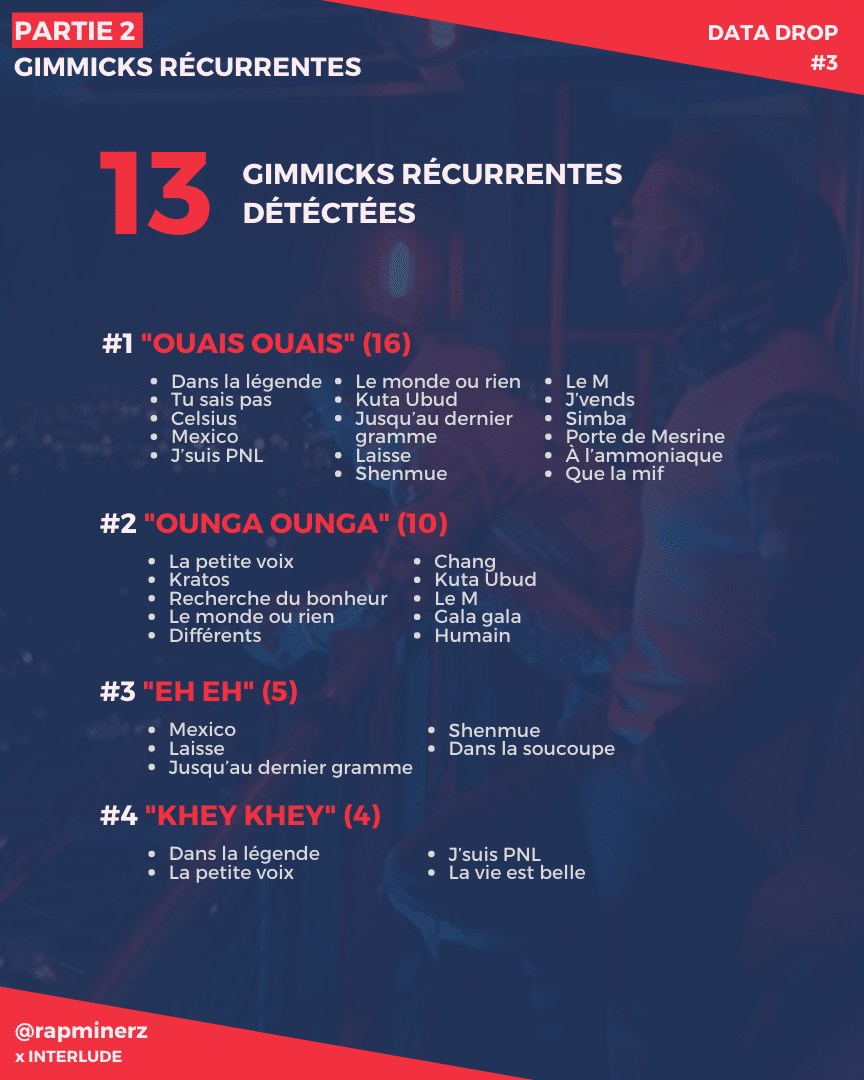 PARTIE 2
GIMMICKS RÉCURRENTES

DATA DROP
#3

13 GIMMICKS RÉCURRENTES DÉTÉCTÉES

#1 "OUAIS OUAIS" (16)

• Dans la légende
• Tu sais pas
• Celsius
• Mexico
• J'suis PNL

• Le monde ou rien
• Kuta Ubud
• Jusqu'au dernier gramme
• Laisse
• Shenmue

• Le M
• J'vends
• Simba
• Porte de Mesrine
• À l'ammoniaque
• Que la mif

#2 "OUNGA OUNGA" (10)

• La petite voix
• Kratos
• Recherche du bonheur
• Le monde ou rien
• Différents

• Chang
• Kuta Ubud
• Le M
• Gala gala
• Humain

#3 "EH EH" (5)

• Mexico
• Laisse
• Jusqu'au dernier gramme

• Shenmue
• Dans la soucoupe

#4 "KHEY KHEY" (4)

• Dans la légende
• La petite voix

• J'suis PNL
• La vie est belle

@rapminerz
x INTERLUDE